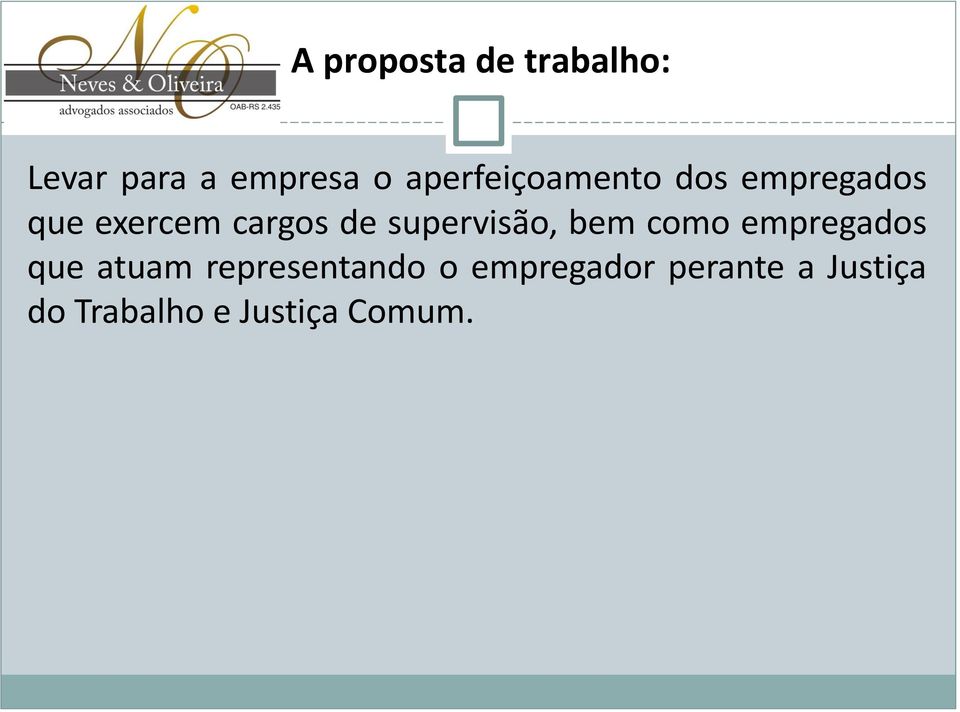 NO
Neves & Oliveira
advogados associados
OAB-RS 2.435

A proposta de trabalho:

Levar para a empresa o aperfeiçoamento dos empregados que exercem cargos de supervisão, bem como empregados que atuam representando o empregador perante a Justiça do Trabalho e Justiça Comum.